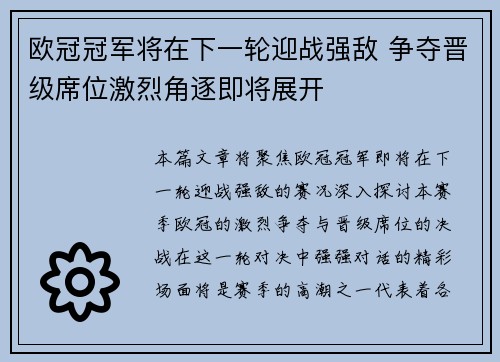 欧冠冠军将在下一轮迎战强敌 争夺晋级席位激烈角逐即将展开

本篇文章将聚焦欧冠冠军即将在下一轮迎战强敌的赛况深入探讨本赛季欧冠的激烈争夺与晋级席位的决战在这一轮对决中强强对话的精彩场面将是赛季的高潮之一代表着各